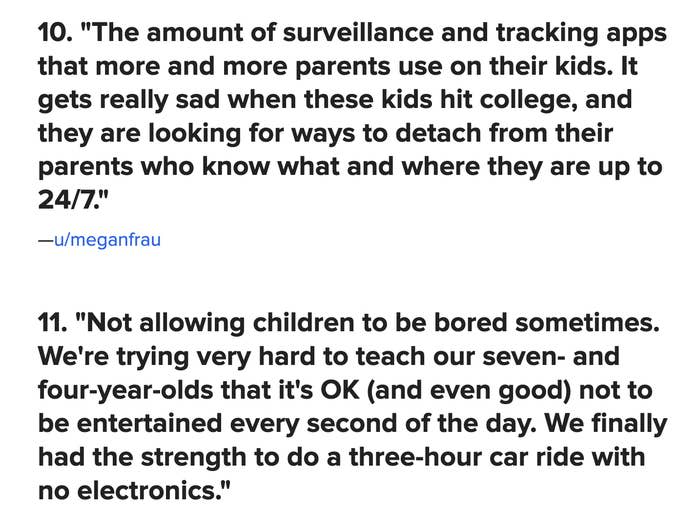 10. "The amount of surveillance and tracking apps that more and more parents use on their kids. It gets really sad when these kids hit college, and they are looking for ways to detach from their parents who know what and where they are up to 24/7."

—u/meganfrau

11. "Not allowing children to be bored sometimes. We're trying very hard to teach our seven- and four-year-olds that it's OK (and even good) not to be entertained every second of the day. We finally had the strength to do a three-hour car ride with no electronics."